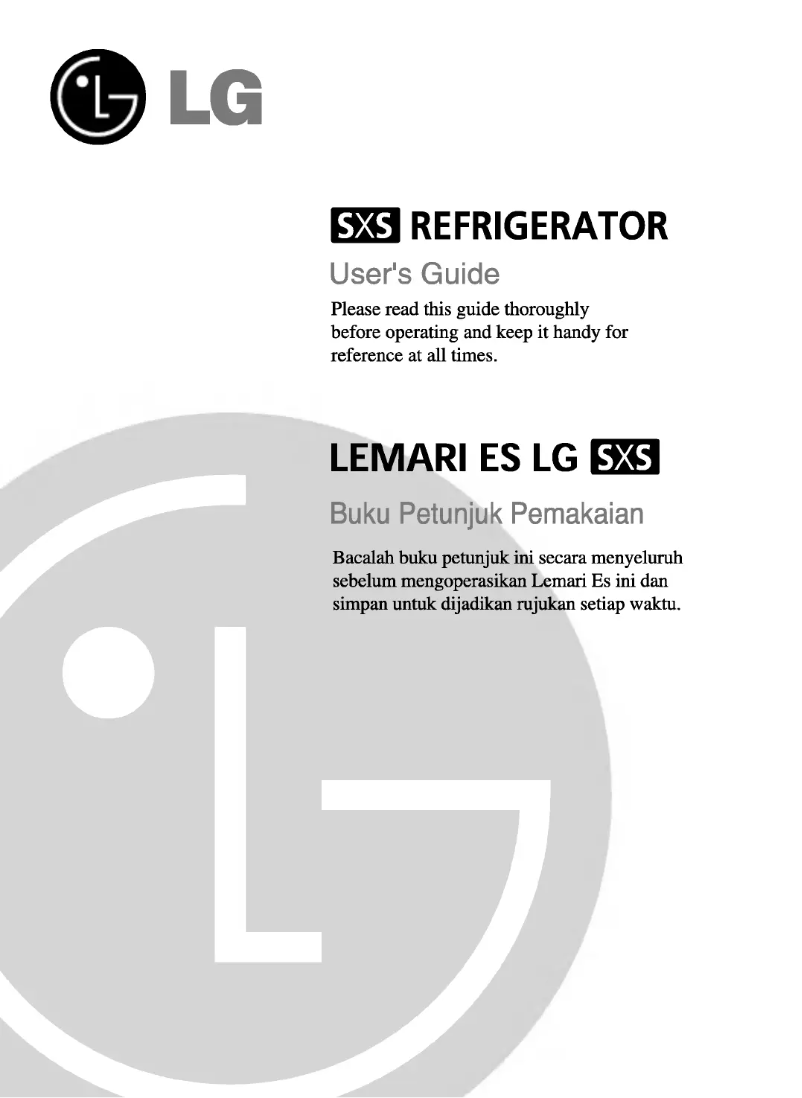 LG

SXS REFRIGERATOR

User's Guide

Please read this guide thoroughly before operating and keep it handy for reference at all times.

LEMARI ES LG SXS

Buku Petunjuk Pemakaian

Bacalah buku petunjuk ini secara menyeluruh sebelum mengoperasikan Lemari Es ini dan simpan untuk dijadikan rujukan setiap waktu.